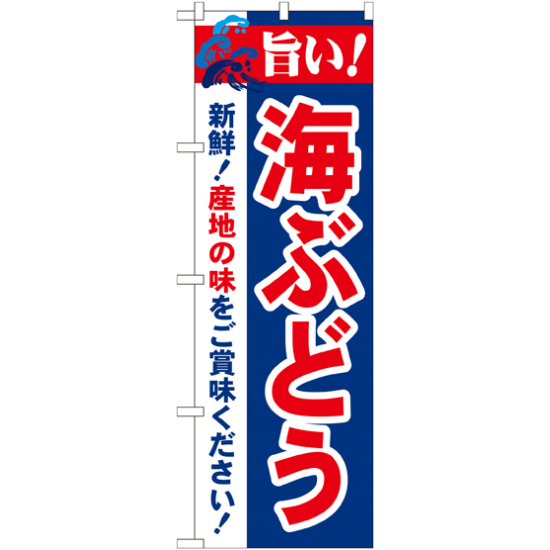 旨い!

海ぶどう

新鮮!産地の味をご賞味ください!